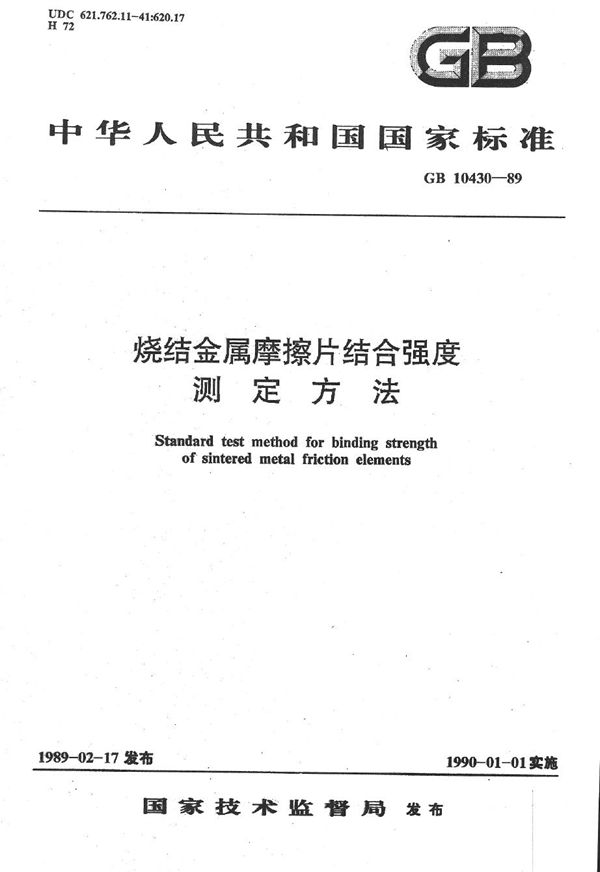 UDC 621.762.11-41:620.17
H 72

GB

中华人民共和国国家标准

GB 10430—89

烧结金属摩擦片结合强度
测定方法

Standard test method for binding strength of sintered metal friction elements

1989-02-17 发布

1990-01-01 实施

国家技术监督局 发布